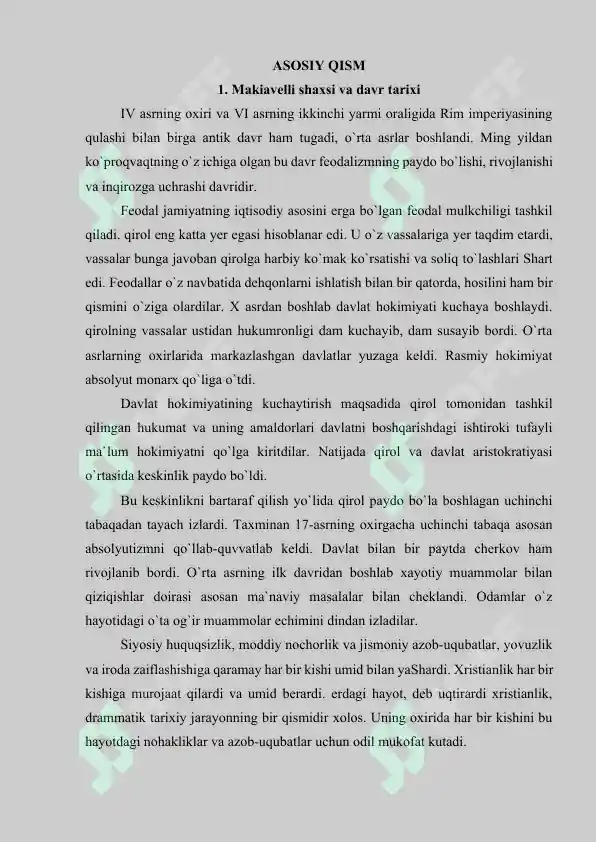 ASOSIY QISM

1. Makiavelli shaxsi va davr tarixi

IV asrning oxiri va VI asrning ikkinchi yarmi oraligida Rim imperiyasining qulashi bilan birga antik davr ham tugadi, o`rta asrlar boshlandi. Ming yildan ko`proqvaqtning o`z ichiga olgan bu davr feodalizmning paydo bo`lishi, rivojlanishi va inqirozga uchrashi davridir.

Feodal jamiyatning iqtisodiy asosini erga bo`lgan feodal mulkchiligi tashkil qiladi. qirol eng katta yer egasi hisoblanar edi. U o`z vassalariga yer taqdim etardi, vassalar bunga javoban qirolga harbiy ko`mak ko`rsatishi va soliq to`lashlari Shart edi. Feodallar o`z navbatida dehqonlarni ishlatish bilan bir qatorda, hosilini ham bir qismini o`ziga olardilar. X asrdan boshlab davlat hokimiyati kuchaya boshlaydi. qirolning vassalar ustidan hukumronligi dam kuchayib, dam susayib bordi. O`rta asrlarning oxirlarida markazlashgan davlatlar yuzaga keldi. Rasmiy hokimiyat absolyut monarx qo`liga o`tdi.

Davlat hokimiyatining kuchaytirish maqsadida qirol tomonidan tashkil qilingan hukumat va uning amaldorlari davlatni boshqarishdagi ishtiroki tufayli ma`lum hokimiyatni qo`lga kiritdilar. Natijada qirol va davlat aristokratiyasi o`rtasida keskinlik paydo bo`ldi.

Bu keskinlikni bartaraf qilish yo`lida qirol paydo bo`la boshlagan uchinchi tabaqadan tayach izlardi. Taxminan 17-asrning oxirgacha uchinchi tabaqa asosan absolyutizmni qo`llab-quvvatlab keldi. Davlat bilan bir paytda cherkov ham rivojlanib bordi. O`rta asrning ilk davridan boshlab xayotiy muammolar bilan qiziqishlar doirasi asosan ma`naviy masalalar bilan cheklandi. Odamlar o`z hayotidagi o`ta og`ir muammolar echimini dindan izladilar.

Siyosiy huquqsizlik, moddiy nochorlik va jismoniy azob-uqubatlar, yovuzlik va iroda zaiflashishiga qaramay har bir kishi umid bilan yaShardi. Xristianlik har bir kishiga murojaat qilardi va umid berardi. erdagi hayot, deb uqtirardi xristianlik, drammatik tarixiy jarayonning bir qismidir xolos. Uning oxirida har bir kishini bu hayotdagi nohakliklar va azob-uqubatlar uchun odil mukofat kutadi.